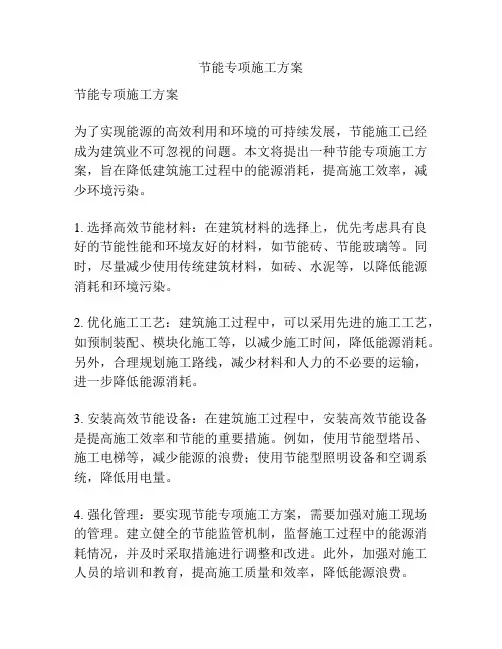 节能专项施工方案

节能专项施工方案

为了实现能源的高效利用和环境的可持续发展，节能施工已经成为建筑业不可忽视的问题。本文将提出一种节能专项施工方案，旨在降低建筑施工过程中的能源消耗，提高施工效率，减少环境污染。

1. 选择高效节能材料：在建筑材料的选择上，优先考虑具有良好的节能性能和环境友好的材料，如节能砖、节能玻璃等。同时，尽量减少使用传统建筑材料，如砖、水泥等，以降低能源消耗和环境污染。

2. 优化施工工艺：建筑施工过程中，可以采用先进的施工工艺，如预制装配、模块化施工等，以减少施工时间，降低能源消耗。另外，合理规划施工路线，减少材料和人力的不必要的运输，进一步降低能源消耗。

3. 安装高效节能设备：在建筑施工过程中，安装高效节能设备是提高施工效率和节能的重要措施。例如，使用节能型塔吊、施工电梯等，减少能源的浪费；使用节能型照明设备和空调系统，降低用电量。

4. 强化管理：要实现节能专项施工方案，需要加强对施工现场的管理。建立健全的节能监管机制，监督施工过程中的能源消耗情况，并及时采取措施进行调整和改进。此外，加强对施工人员的培训和教育，提高施工质量和效率，降低能源浪费。